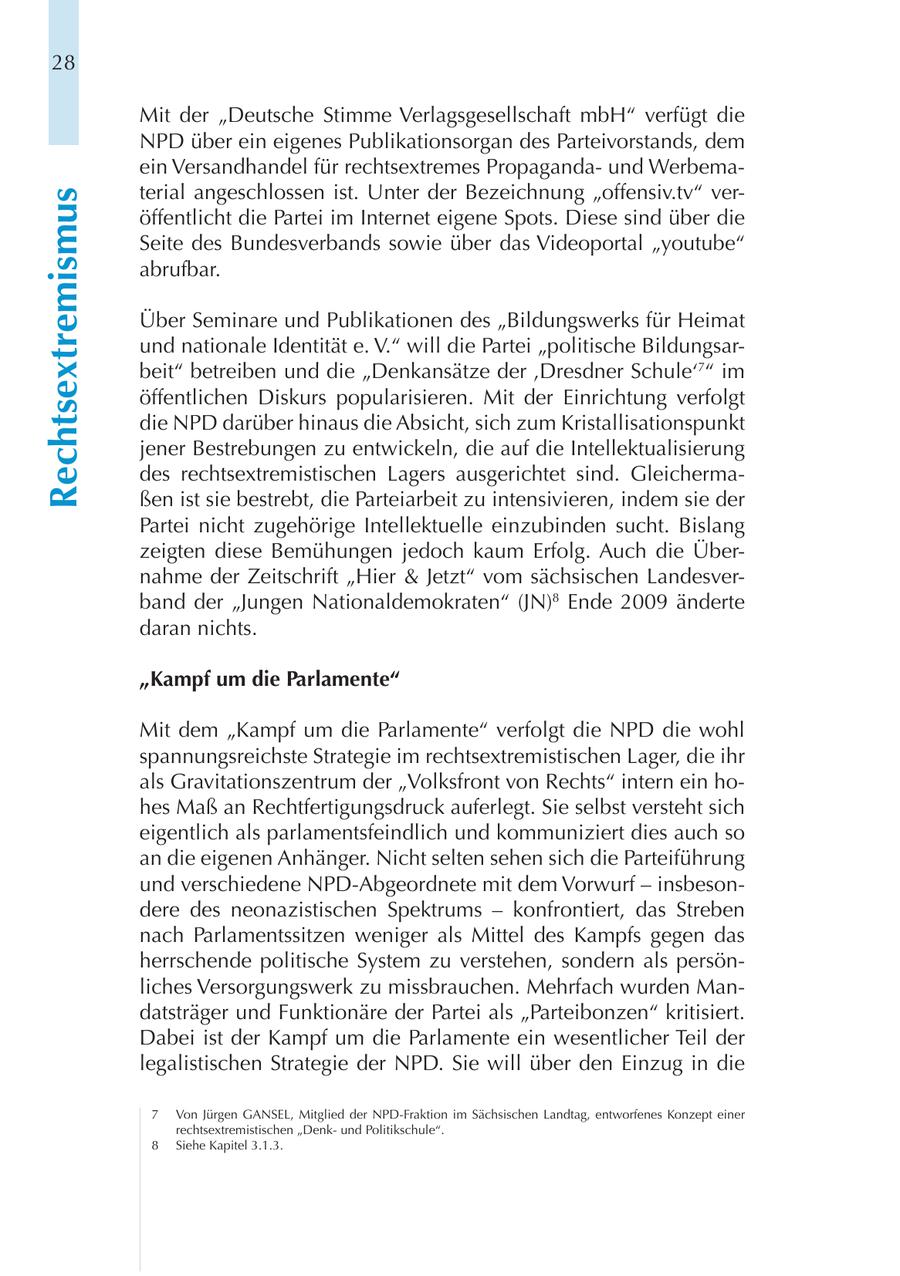 28

Rechtsextremismus

Mit der „Deutsche Stimme Verlagsgesellschaft mbH“ verfügt die NPD über ein eigenes Publikationsorgan des Parteivorstands, dem ein Versandhandel für rechtsextremes Propaganda- und Werbematerial angeschlossen ist. Unter der Bezeichnung „offensiv.tv“ veröffentlicht die Partei im Internet eigene Spots. Diese sind über die Seite des Bundesverbands sowie über das Videoportal „youtube“ abrufbar.

Über Seminare und Publikationen des „Bildungswerks für Heimat und nationale Identität e. V.“ will die Partei „politische Bildungsarbeit“ betreiben und die „Denkansätze der ‚Dresdner Schule‘$^7$“ im öffentlichen Diskurs popularisieren. Mit der Einrichtung verfolgt die NPD darüber hinaus die Absicht, sich zum Kristallisationspunkt jener Bestrebungen zu entwickeln, die auf die Intellektualisierung des rechtsextremistischen Lagers ausgerichtet sind. Gleichermaßen ist sie bestrebt, die Parteiarbeit zu intensivieren, indem sie der Partei nicht zugehörige Intellektuelle einzubinden sucht. Bislang zeigten diese Bemühungen jedoch kaum Erfolg. Auch die Übernahme der Zeitschrift „Hier & Jetzt“ vom sächsischen Landesverband der „Jungen Nationaldemokraten“ (JN)$^8$ Ende 2009 änderte daran nichts.

„Kampf um die Parlamente“

Mit dem „Kampf um die Parlamente“ verfolgt die NPD die wohl spannungsreichste Strategie im rechtsextremistischen Lager, die ihr als Gravitationszentrum der „Volksfront von Rechts“ intern ein hohes Maß an Rechtfertigungsdruck auferlegt. Sie selbst versteht sich eigentlich als parlamentsfeindlich und kommuniziert dies auch so an die eigenen Anhänger. Nicht selten sehen sich die Parteiführung und verschiedene NPD-Abgeordnete mit dem Vorwurf – insbesondere des neonazistischen Spektrums – konfrontiert, das Streben nach Parlamentssitzen weniger als Mittel des Kampfs gegen das herrschende politische System zu verstehen, sondern als persönliches Versorgungswerk zu missbrauchen. Mehrfach wurden Mandatsträger und Funktionäre der Partei als „Parteibonzen“ kritisiert. Dabei ist der Kampf um die Parlamente ein wesentlicher Teil der legalistischen Strategie der NPD. Sie will über den Einzug in die

7 Von Jürgen GANSEL, Mitglied der NPD-Fraktion im Sächsischen Landtag, entworfenes Konzept einer rechtsextremistischen „Denk- und Politikschule“.
8 Siehe Kapitel 3.1.3.